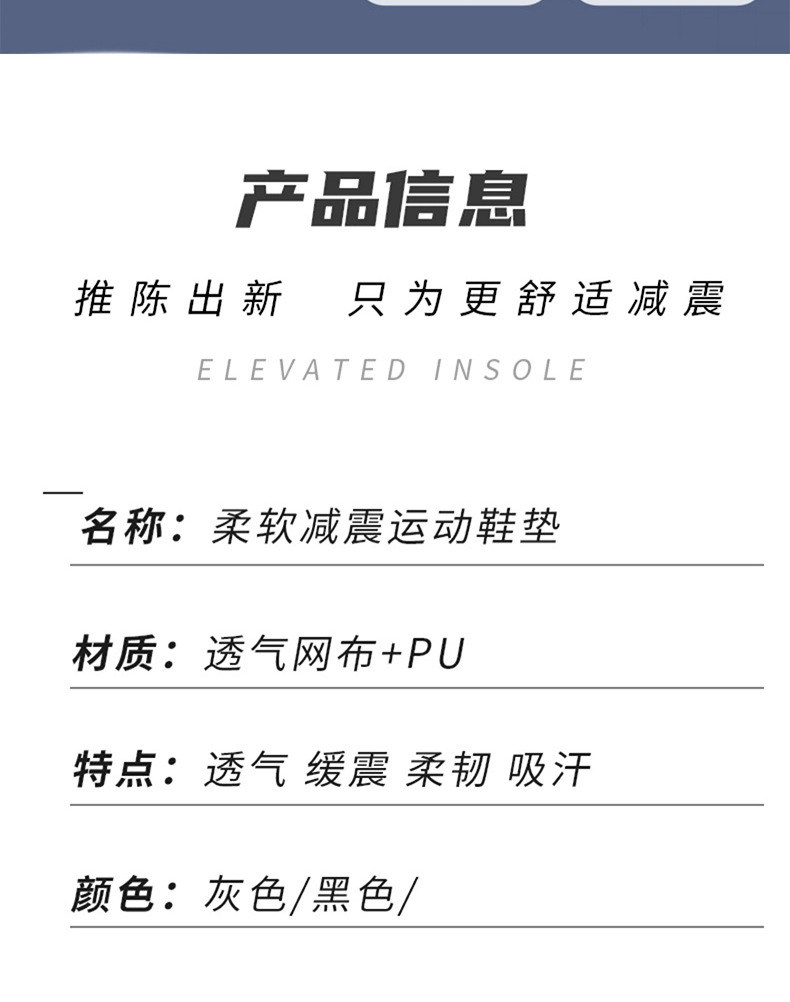 产品信息

推陈出新 只为更舒适减震

ELEVATED INSOLE

名称：柔软减震运动鞋垫

材质：透气网布+PU

特点：透气 缓震 柔韧 吸汗

颜色：灰色/黑色/